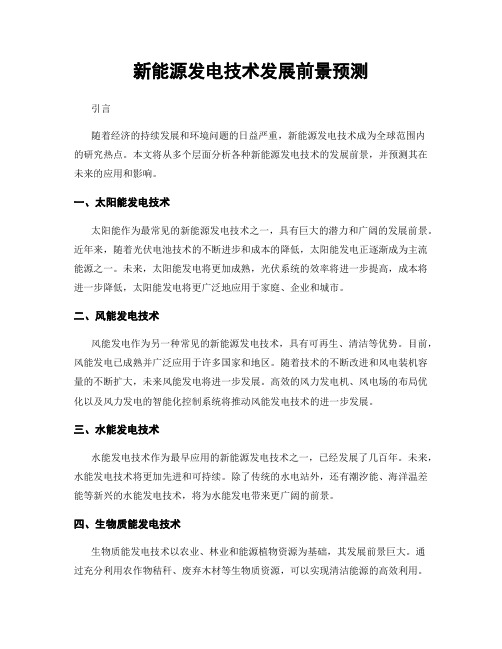 新能源发电技术发展前景预测

引言

随着经济的持续发展和环境问题的日益严重，新能源发电技术成为全球范围内的研究热点。本文将从多个层面分析各种新能源发电技术的发展前景，并预测其在未来的应用和影响。

一、太阳能发电技术

太阳能作为最常见的新能源发电技术之一，具有巨大的潜力和广阔的发展前景。近年来，随着光伏电池技术的不断进步和成本的降低，太阳能发电正逐渐成为主流能源之一。未来，太阳能发电将更加成熟，光伏系统的效率将进一步提高，成本将进一步降低，太阳能发电将更广泛地应用于家庭、企业和城市。

二、风能发电技术

风能发电作为另一种常见的新能源发电技术，具有可再生、清洁等优势。目前，风能发电已成熟并广泛应用于许多国家和地区。随着技术的不断改进和风电装机容量的不断扩大，未来风能发电将进一步发展。高效的风力发电机、风电场的布局优化以及风力发电的智能化控制系统将推动风能发电技术的进一步发展。

三、水能发电技术

水能发电技术作为最早应用的新能源发电技术之一，已经发展了几百年。未来，水能发电技术将更加先进和可持续。除了传统的水电站外，还有潮汐能、海洋温差能等新兴的水能发电技术，将为水能发电带来更广阔的前景。

四、生物质能发电技术

生物质能发电技术以农业、林业和能源植物资源为基础，其发展前景巨大。通过充分利用农作物秸秆、废弃木材等生物质资源，可以实现清洁能源的高效利用。